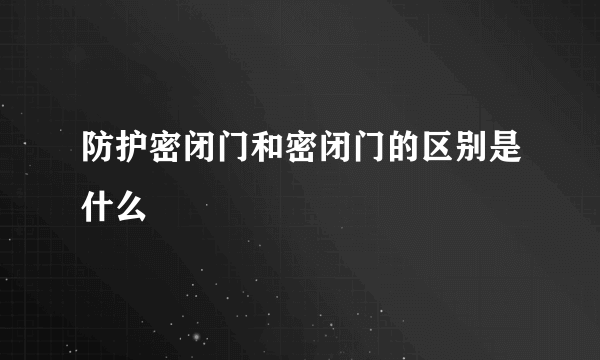 防护密闭门和密闭门的区别是什么